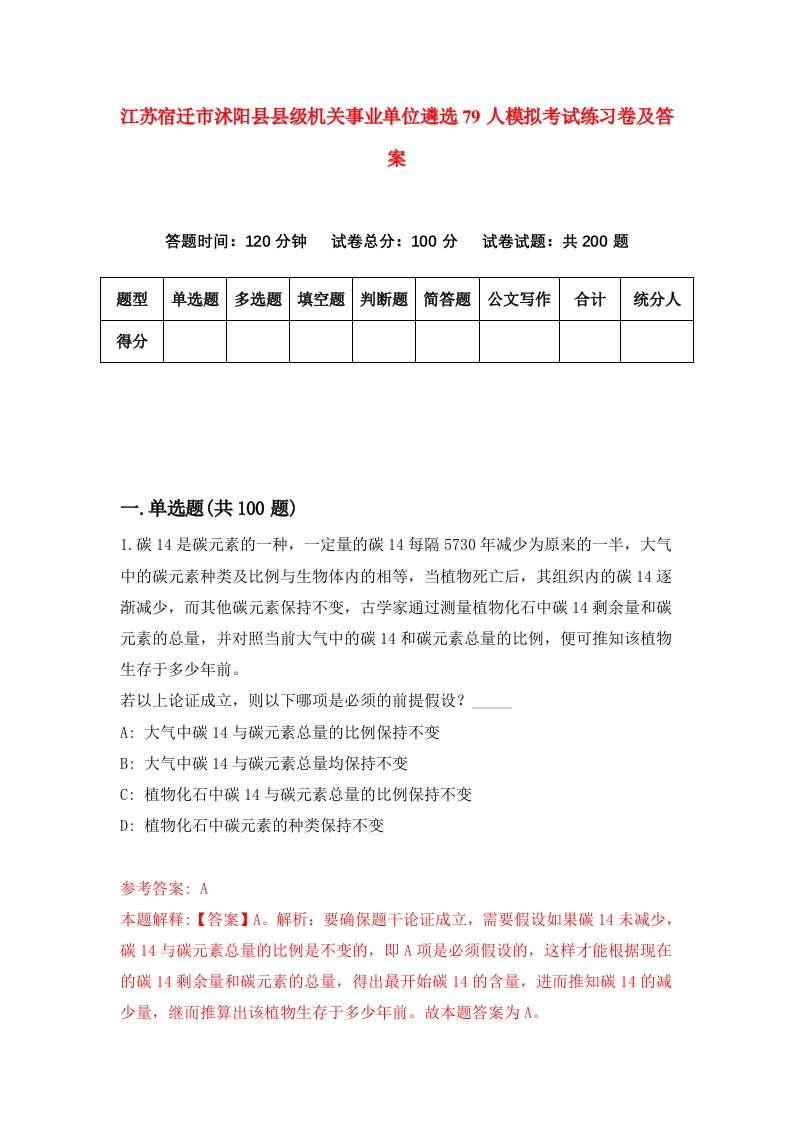 江苏宿迁市沭阳县县级机关事业单位遴选79人模拟考试练习卷及答案

答题时间：120分钟　试卷总分：100分　试卷试题：共200题

| 题型 | 单选题 | 多选题 | 填空题 | 判断题 | 简答题 | 公文写作 | 合计 | 统分人 |
|---|---|---|---|---|---|---|---|---|
| 得分 | | | | | | | | |

一.单选题(共100题)

1.碳14是碳元素的一种，一定量的碳14每隔5730年减少为原来的一半，大气中的碳元素种类及比例与生物体内的相等，当植物死亡后，其组织内的碳14逐渐减少，而其他碳元素保持不变，古学家通过测量植物化石中碳14剩余量和碳元素的总量，并对照当前大气中的碳14和碳元素总量的比例，便可推知该植物生存于多少年前。
若以上论证成立，则以下哪项是必须的前提假设？_____
A: 大气中碳14与碳元素总量的比例保持不变
B: 大气中碳14与碳元素总量均保持不变
C: 植物化石中碳14与碳元素总量的比例保持不变
D: 植物化石中碳元素的种类保持不变

参考答案: A
本题解释:【答案】A。解析：要确保题干论证成立，需要假设如果碳14未减少，碳14与碳元素总量的比例是不变的，即A项是必须假设的，这样才能根据现在的碳14剩余量和碳元素的总量，得出最开始碳14的含量，进而推知碳14的减少量，继而推算出该植物生存于多少年前。故本题答案为A。